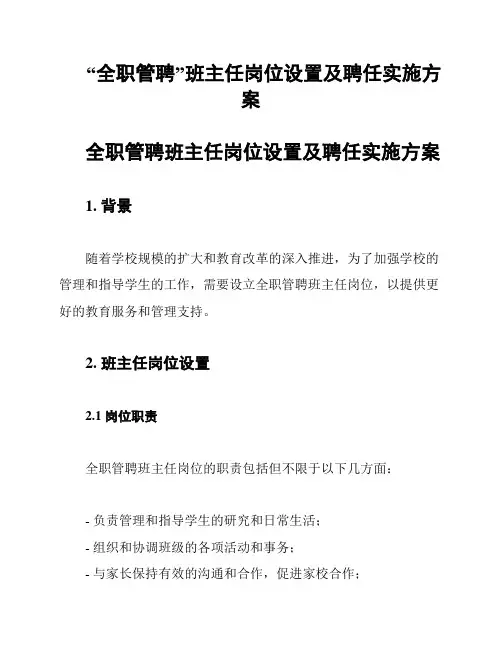 “全职管聘”班主任岗位设置及聘任实施方案

全职管聘班主任岗位设置及聘任实施方案

1. 背景

随着学校规模的扩大和教育改革的深入推进，为了加强学校的管理和指导学生的工作，需要设立全职管聘班主任岗位，以提供更好的教育服务和管理支持。

2. 班主任岗位设置

2.1 岗位职责

全职管聘班主任岗位的职责包括但不限于以下几方面：

- 负责管理和指导学生的研究和日常生活；
- 组织和协调班级的各项活动和事务；
- 与家长保持有效的沟通和合作，促进家校合作；